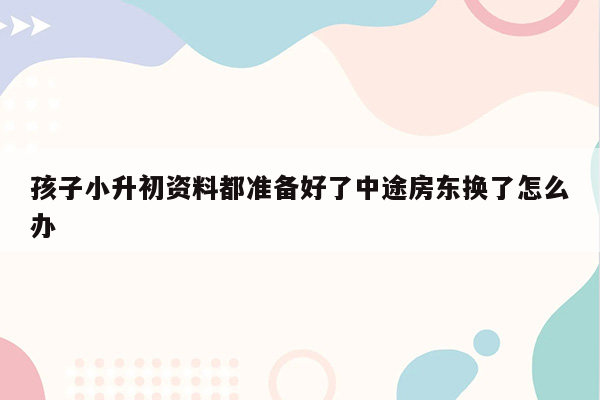 孩子小升初资料都准备好了中途房东换了怎么办